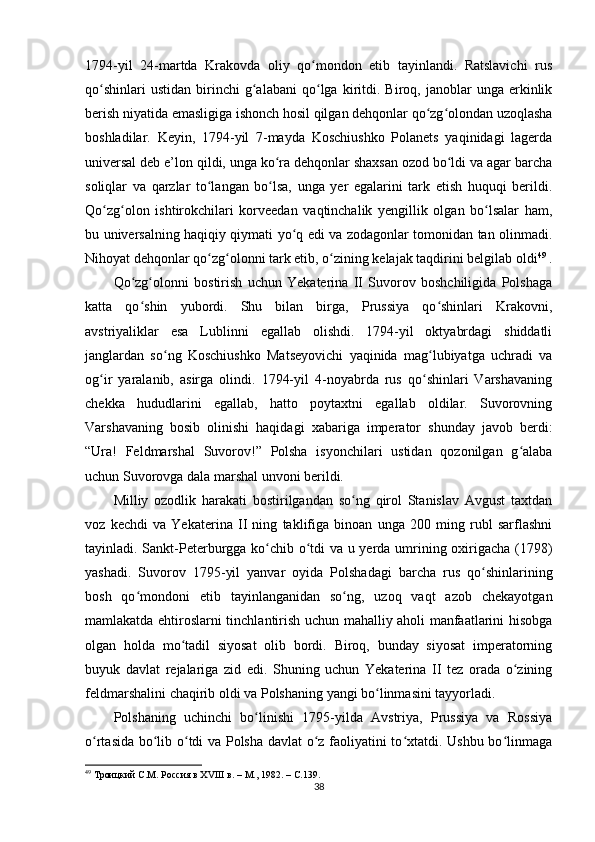 1794-yil 24-martda Krakovda oliy qo‘mondon etib tayinlandi. Ratslavichi rus qo‘shinlari ustidan birinchi g‘alabani qo‘lga kiritdi. Biroq, janoblar unga erkinlik berish niyatida emasligiga ishonch hosil qilgan dehqonlar qo‘zg‘olondan uzoqlasha boshladilar. Keyin, 1794-yil 7-mayda Koschiushko Polanets yaqinidagi lagerda universal deb e’lon qildi, unga ko‘ra dehqonlar shaxsan ozod bo‘ldi va agar barcha soliqlar va qarzlar to‘langan bo‘lsa, unga yer egalarini tark etish huquqi berildi. Qo‘zg‘olon ishtirokchilari korveedan vaqtinchalik yengillik olgan bo‘lsalar ham, bu universalning haqiqiy qiymati yo‘q edi va zodagonlar tomonidan tan olinmadi. Nihoyat dehqonlar qo‘zg‘olonni tark etib, o‘zining kelajak taqdirini belgilab oldi$^{49}$.

Qo‘zg‘olonni bostirish uchun Yekaterina II Suvorov boshchiligida Polshaga katta qo‘shin yubordi. Shu bilan birga, Prussiya qo‘shinlari Krakovni, avstriyaliklar esa Lublinni egallab olishdi. 1794-yil oktyabrdagi shiddatli janglardan so‘ng Koschiushko Matseyovichi yaqinida mag‘lubiyatga uchradi va og‘ir yaralanib, asirga olindi. 1794-yil 4-noyabrda rus qo‘shinlari Varshavaning chekka hududlarini egallab, hatto poytaxtni egallab oldilar. Suvorovning Varshavaning bosib olinishi haqidagi xabariga imperator shunday javob berdi: “Ura! Feldmarshal Suvorov!” Polsha isyonchilari ustidan qozonilgan g‘alaba uchun Suvorovga dala marshal unvoni berildi.

Milliy ozodlik harakati bostirilgandan so‘ng qirol Stanislav Avgust taxtdan voz kechdi va Yekaterina II ning taklifiga binoan unga 200 ming rubl sarflashni tayinladi. Sankt-Peterburgga ko‘chib o‘tdi va u yerda umrining oxirigacha (1798) yashadi. Suvorov 1795-yil yanvar oyida Polshadagi barcha rus qo‘shinlarining bosh qo‘mondoni etib tayinlanganidan so‘ng, uzoq vaqt azob chekayotgan mamlakatda ehtiroslarni tinchlantirish uchun mahalliy aholi manfaatlarini hisobga olgan holda mo‘tadil siyosat olib bordi. Biroq, bunday siyosat imperatorning buyuk davlat rejalariga zid edi. Shuning uchun Yekaterina II tez orada o‘zining feldmarshalini chaqirib oldi va Polshaning yangi bo‘linmasini tayyorladi.

Polshaning uchinchi bo‘linishi 1795-yilda Avstriya, Prussiya va Rossiya o‘rtasida bo‘lib o‘tdi va Polsha davlat o‘z faoliyatini to‘xtatdi. Ushbu bo‘linmaga

$^{49}$ Троицкий С.М. Россия в XVIII в. – М., 1982. – С.139.

38